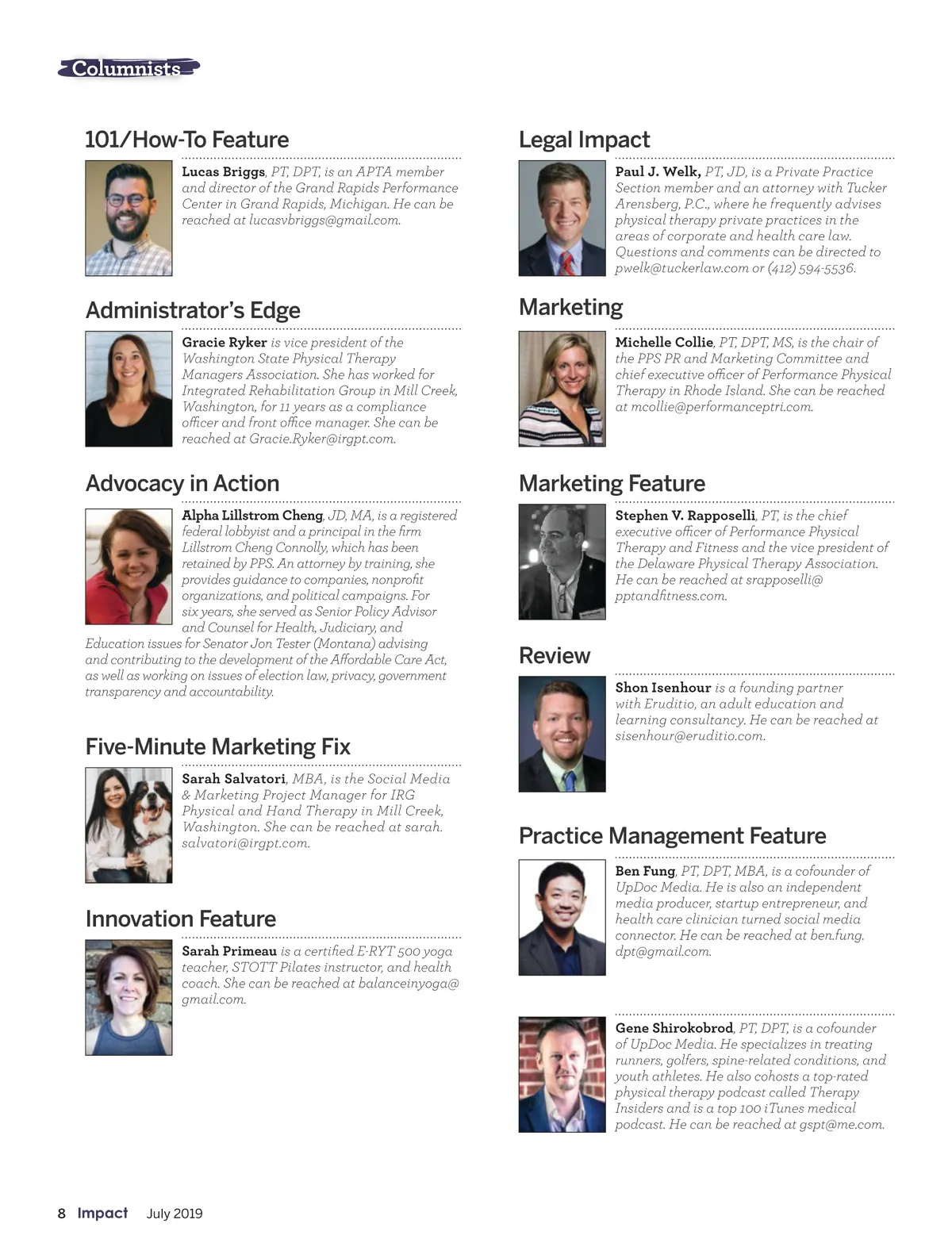 Columnists

101/How-To Feature

Lucas Briggs, PT, DPT, is an APTA member and director of the Grand Rapids Performance Center in Grand Rapids, Michigan. He can be reached at lucasvbriggs@gmail.com.

Administrator's Edge

Gracie Ryker is vice president of the Washington State Physical Therapy Managers Association. She has worked for Integrated Rehabilitation Group in Mill Creek, Washington, for 11 years as a compliance officer and front office manager. She can be reached at Gracie.Ryker@irgpt.com.

Advocacy in Action

Alpha Lillstrom Cheng, JD, MA, is a registered federal lobbyist and a principal in the firm Lillstrom Cheng Connolly, which has been retained by PPS. An attorney by training, she provides guidance to companies, nonprofit organizations, and political campaigns. For six years, she served as Senior Policy Advisor and Counsel for Health, Judiciary, and Education issues for Senator Jon Tester (Montana) advising and contributing to the development of the Affordable Care Act, as well as working on issues of election law, privacy, government transparency and accountability.

Five-Minute Marketing Fix

Sarah Salvatori, MBA, is the Social Media & Marketing Project Manager for IRG Physical and Hand Therapy in Mill Creek, Washington. She can be reached at sarah.salvatori@irgpt.com.

Innovation Feature

Sarah Primeau is a certified E-RYT 500 yoga teacher, STOTT Pilates instructor, and health coach. She can be reached at balanceinyoga@gmail.com.

Legal Impact

Paul J. Welk, PT, JD, is a Private Practice Section member and an attorney with Tucker Arensberg, P.C., where he frequently advises physical therapy private practices in the areas of corporate and health care law. Questions and comments can be directed to pwelk@tuckerlaw.com or (412) 594-5536.

Marketing

Michelle Collie, PT, DPT, MS, is the chair of the PPS PR and Marketing Committee and chief executive officer of Performance Physical Therapy in Rhode Island. She can be reached at mcollie@performanceptri.com.

Marketing Feature

Stephen V. Rapposelli, PT, is the chief executive officer of Performance Physical Therapy and Fitness and the vice president of the Delaware Physical Therapy Association. He can be reached at srapposelli@pptandfitness.com.

Review

Shon Isenhour is a founding partner with Eruditio, an adult education and learning consultancy. He can be reached at sisenhour@eruditio.com.

Practice Management Feature

Ben Fung, PT, DPT, MBA, is a cofounder of UpDoc Media. He is also an independent media producer, startup entrepreneur, and health care clinician turned social media connector. He can be reached at ben.fung.dpt@gmail.com.

Gene Shirokobrod, PT, DPT, is a cofounder of UpDoc Media. He specializes in treating runners, golfers, spine-related conditions, and youth athletes. He also cohosts a top-rated physical therapy podcast called Therapy Insiders and is a top 100 iTunes medical podcast. He can be reached at gspt@me.com.

8 Impact July 2019